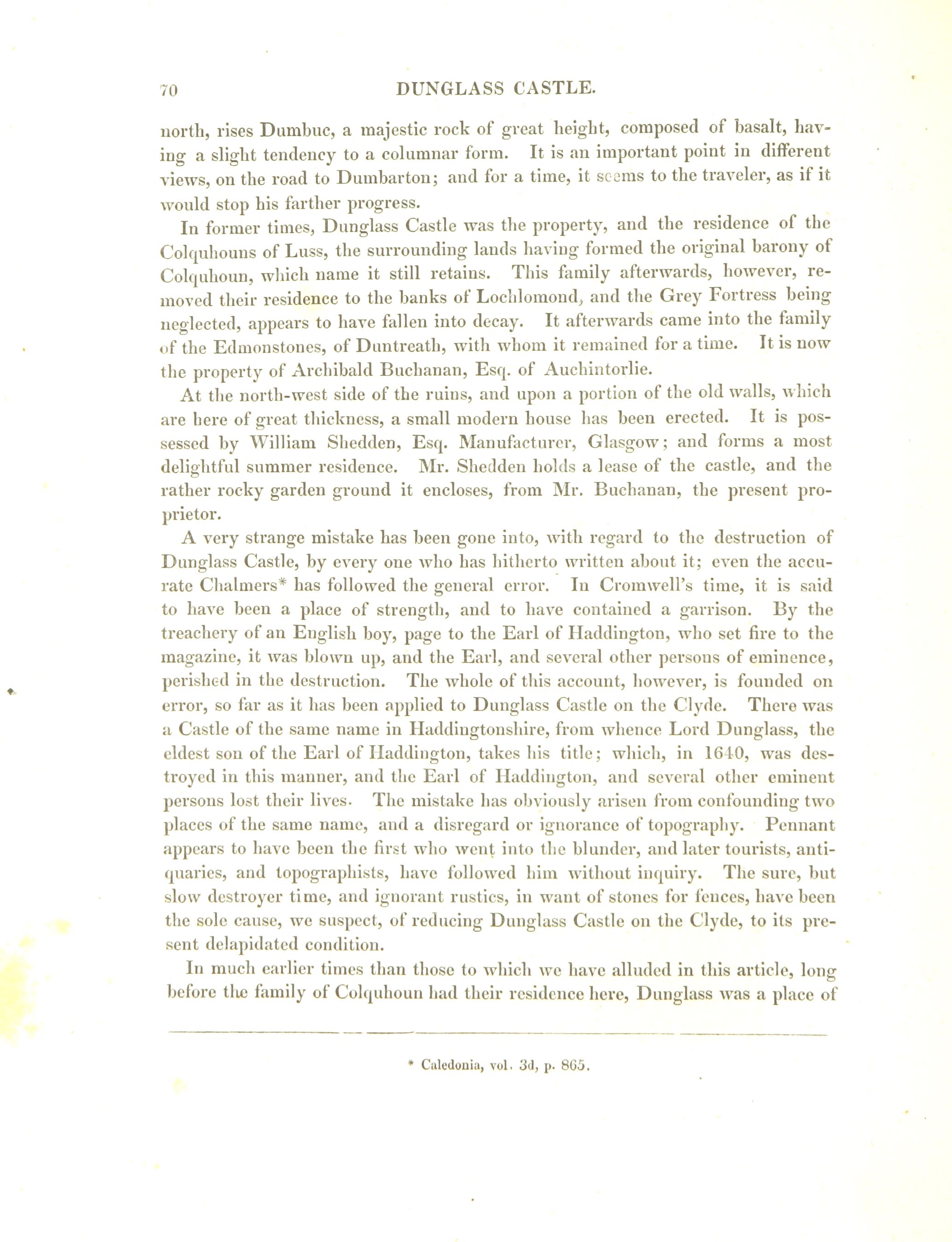 70 DUNGLASS CASTLE.

north, rises Dumbuc, a majestic rock of great height, composed of basalt, having a slight tendency to a columnar form. It is an important point in different views, on the road to Dumbarton; and for a time, it seems to the traveler, as if it would stop his farther progress.

In former times, Dunglass Castle was the property, and the residence of the Colquhouns of Luss, the surrounding lands having formed the original barony of Colquhoun, which name it still retains. This family afterwards, however, removed their residence to the banks of Lochlomond, and the Grey Fortress being neglected, appears to have fallen into decay. It afterwards came into the family of the Edmonstones, of Duntreath, with whom it remained for a time. It is now the property of Archibald Buchanan, Esq. of Auchintorlie.

At the north-west side of the ruins, and upon a portion of the old walls, which are here of great thickness, a small modern house has been erected. It is possessed by William Shedden, Esq. Manufacturer, Glasgow; and forms a most delightful summer residence. Mr. Shedden holds a lease of the castle, and the rather rocky garden ground it encloses, from Mr. Buchanan, the present proprietor.

A very strange mistake has been gone into, with regard to the destruction of Dunglass Castle, by every one who has hitherto written about it; even the accurate Chalmers* has followed the general error. In Cromwell's time, it is said to have been a place of strength, and to have contained a garrison. By the treachery of an English boy, page to the Earl of Haddington, who set fire to the magazine, it was blown up, and the Earl, and several other persons of eminence, perished in the destruction. The whole of this account, however, is founded on error, so far as it has been applied to Dunglass Castle on the Clyde. There was a Castle of the same name in Haddingtonshire, from whence Lord Dunglass, the eldest son of the Earl of Haddington, takes his title; which, in 1640, was destroyed in this manner, and the Earl of Haddington, and several other eminent persons lost their lives. The mistake has obviously arisen from confounding two places of the same name, and a disregard or ignorance of topography. Pennant appears to have been the first who went into the blunder, and later tourists, antiquaries, and topographists, have followed him without inquiry. The sure, but slow destroyer time, and ignorant rustics, in want of stones for fences, have been the sole cause, we suspect, of reducing Dunglass Castle on the Clyde, to its present delapidated condition.

In much earlier times than those to which we have alluded in this article, long before the family of Colquhoun had their residence here, Dunglass was a place of

* Caledonia, vol. 3d, p. 865.